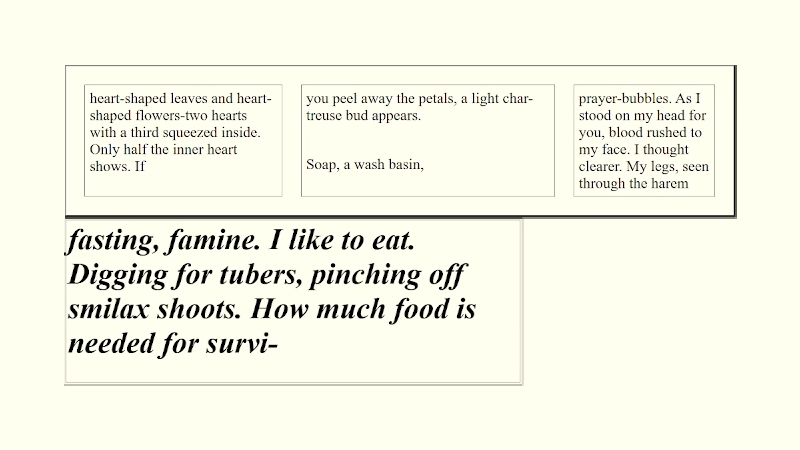 heart-shaped leaves and heart-shaped flowers-two hearts with a third squeezed inside. Only half the inner heart shows. If

you peel away the petals, a light chartreuse bud appears.

Soap, a wash basin,

prayer-bubbles. As I stood on my head for you, blood rushed to my face. I thought clearer. My legs, seen through the harem

fasting, famine. I like to eat. Digging for tubers, pinching off smilax shoots. How much food is needed for survi-